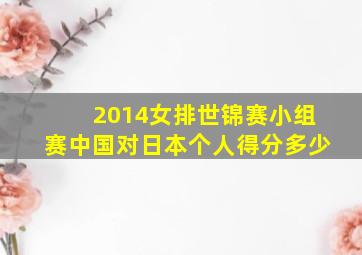 2014女排世锦赛小组赛中国对日本个人得分多少